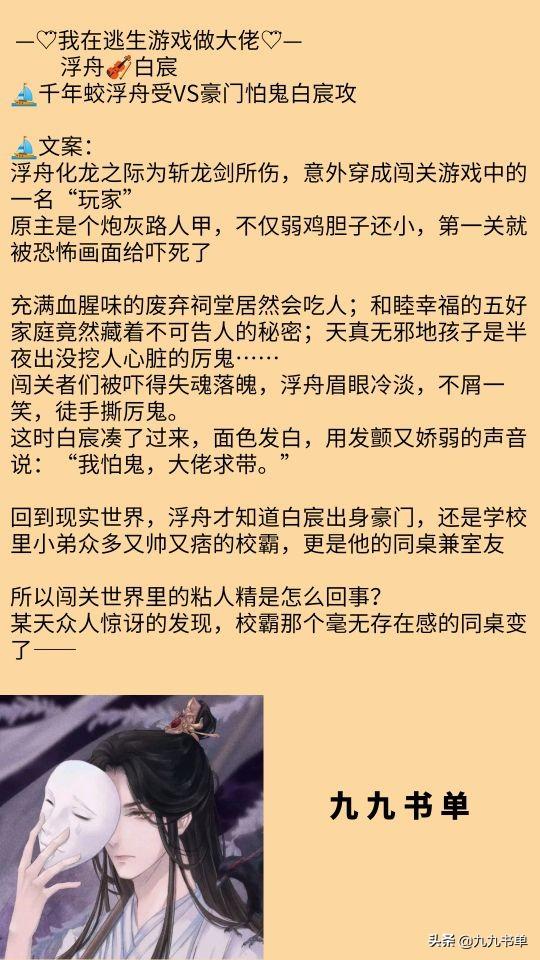 —♡我在逃生游戏做大佬♡—
浮舟🎻白宸
⛵千年蛟浮舟受VS豪门怕鬼白宸攻

⛵文案：
浮舟化龙之际为斩龙剑所伤，意外穿成闯关游戏中的一名“玩家”
原主是个炮灰路人甲，不仅弱鸡胆子还小，第一关就被恐怖画面给吓死了

充满血腥味的废弃祠堂居然会吃人；和睦幸福的五好家庭竟然藏着不可告人的秘密；天真无邪地孩子是半夜出没挖人心脏的厉鬼……
闯关者们被吓得失魂落魄，浮舟眉眼冷淡，不屑一笑，徒手撕厉鬼。
这时白宸凑了过来，面色发白，用发颤又娇弱的声音说：“我怕鬼，大佬求带。”

回到现实世界，浮舟才知道白宸出身豪门，还是学校里小弟众多又帅又痞的校霸，更是他的同桌兼室友

所以闯关世界里的粘人精是怎么回事？
某天众人惊讶的发现，校霸那个毫无存在感的同桌变了——

九九书单

头条 @九九书单